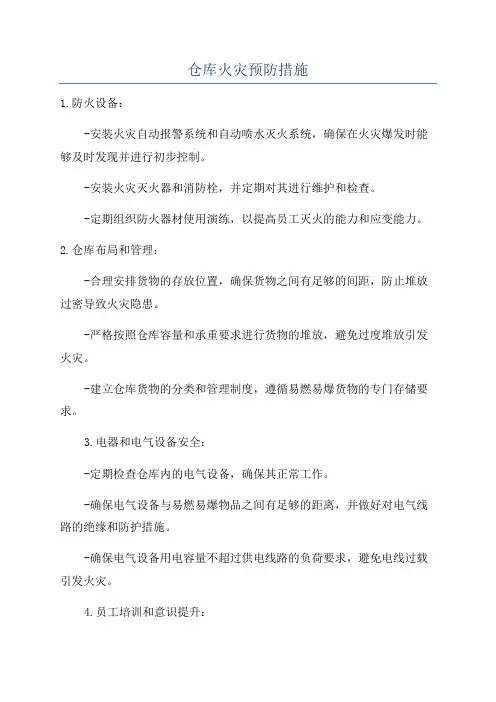 仓库火灾预防措施

1.防火设备：

-安装火灾自动报警系统和自动喷水灭火系统，确保在火灾爆发时能够及时发现并进行初步控制。

-安装火灾灭火器和消防栓，并定期对其进行维护和检查。

-定期组织防火器材使用演练，以提高员工灭火的能力和应变能力。

2.仓库布局和管理：

-合理安排货物的存放位置，确保货物之间有足够的间距，防止堆放过密导致火灾隐患。

-严格按照仓库容量和承重要求进行货物的堆放，避免过度堆放引发火灾。

-建立仓库货物的分类和管理制度，遵循易燃易爆货物的专门存储要求。

3.电器和电气设备安全：

-定期检查仓库内的电气设备，确保其正常工作。

-确保电气设备与易燃易爆物品之间有足够的距离，并做好对电气线路的绝缘和防护措施。

-确保电气设备用电容量不超过供电线路的负荷要求，避免电线过载引发火灾。

4.员工培训和意识提升：